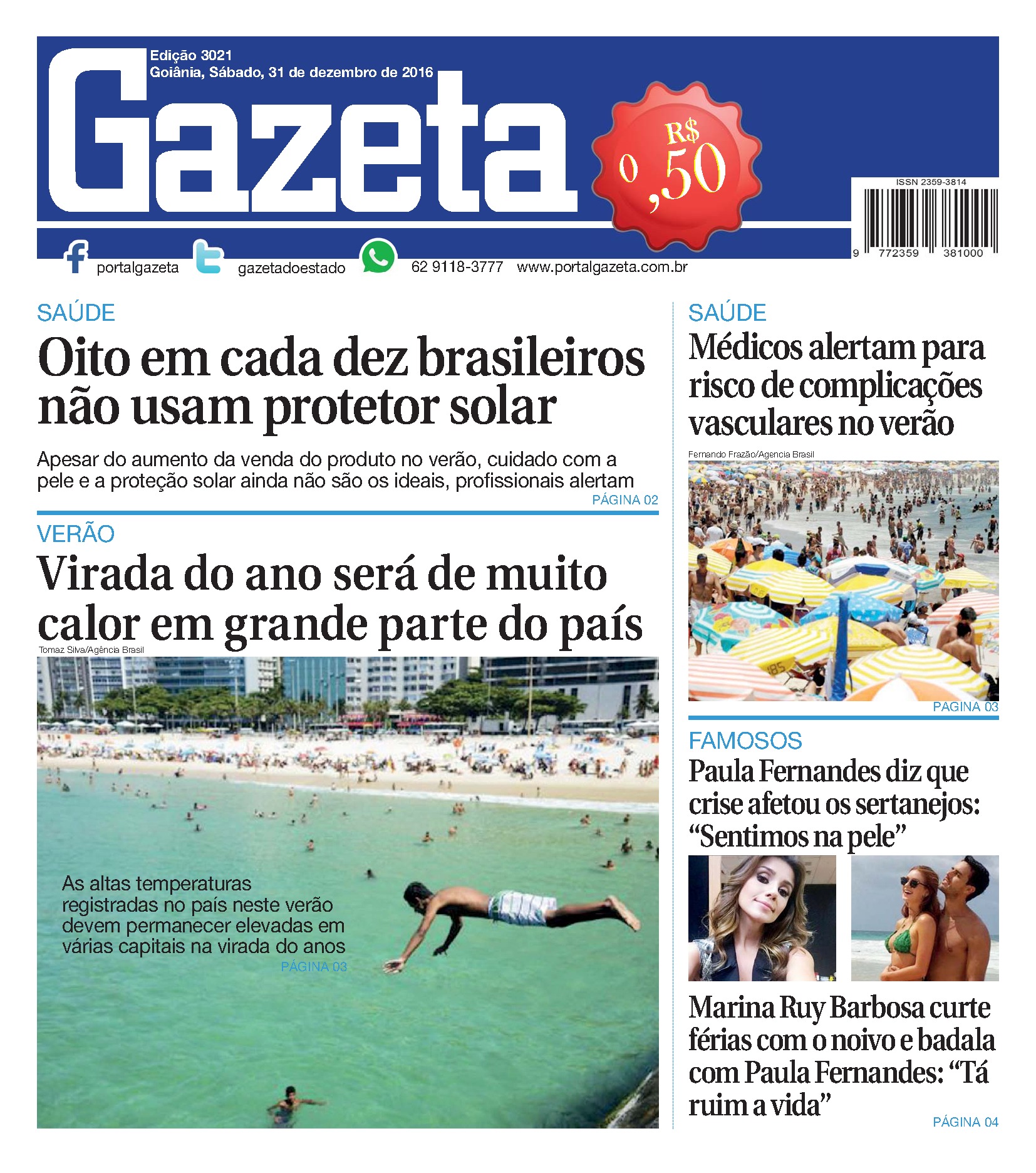 Edição 3021
Goiânia, Sábado, 31 de dezembro de 2016

Gazeta

R$ 0,50

ISSN 2359-3814

9 772359 381000

portalgazeta gazetadoestado 62 9118-3777 www.portalgazeta.com.br

SAÚDE
Oito em cada dez brasileiros não usam protetor solar

Apesar do aumento da venda do produto no verão, cuidado com a pele e a proteção solar ainda não são os ideais, profissionais alertam
PÁGINA 02

VERÃO
Virada do ano será de muito calor em grande parte do país

Tomaz Silva/Agência Brasil

As altas temperaturas registradas no país neste verão devem permanecer elevadas em várias capitais na virada do anos
PÁGINA 03

SAÚDE
Médicos alertam para risco de complicações vasculares no verão

Fernando Frazão/Agencia Brasil

PAGINA 03

FAMOSOS
Paula Fernandes diz que crise afetou os sertanejos: “Sentimos na pele”

Marina Ruy Barbosa curte férias com o noivo e badala com Paula Fernandes: “Tá ruim a vida”
PÁGINA 04